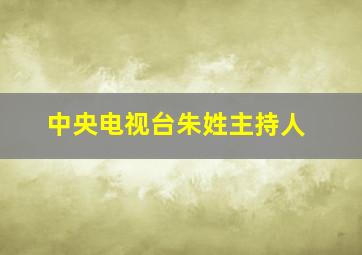 中央电视台朱姓主持人